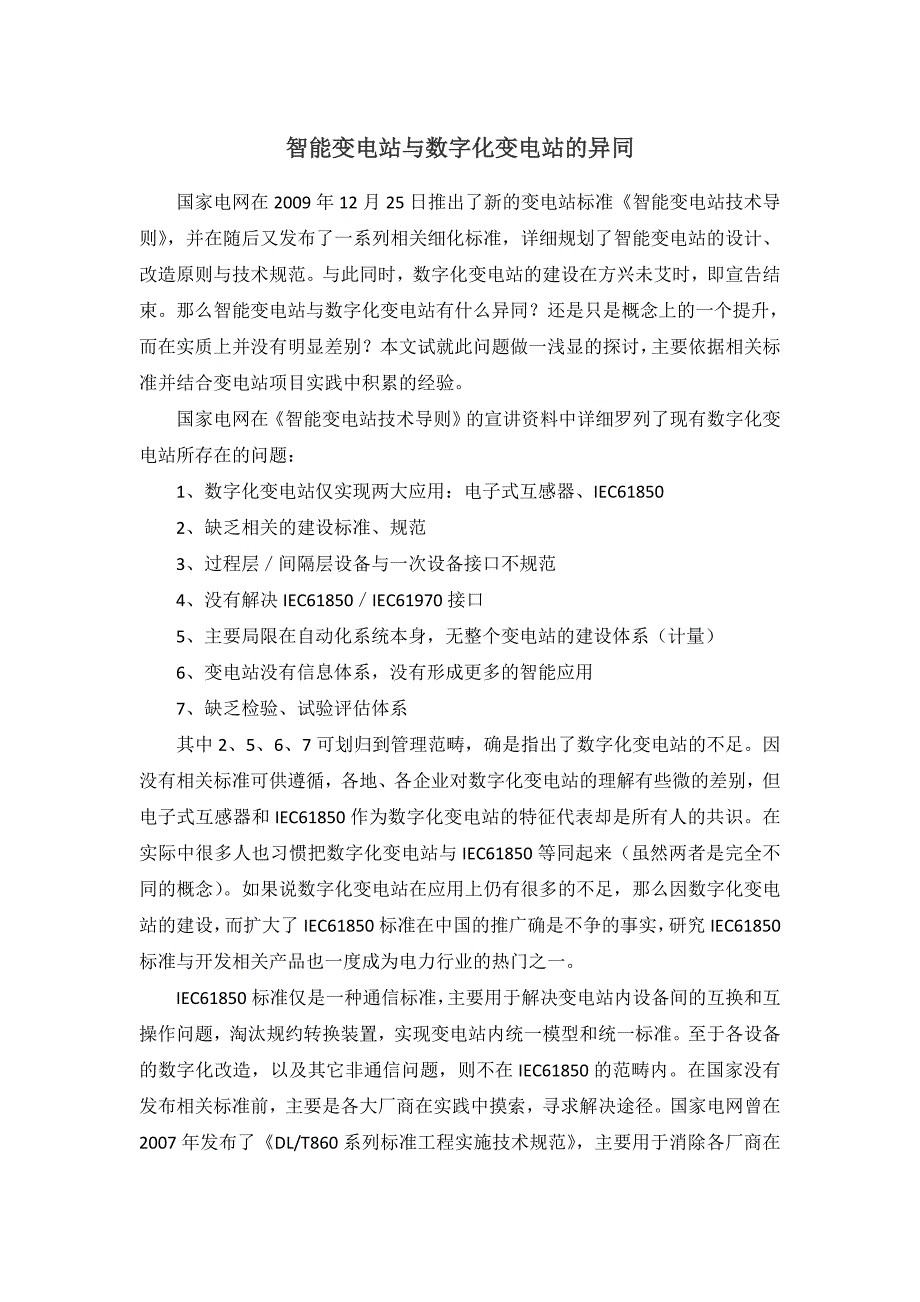 智能变电站与数字化变电站的异同

国家电网在 2009 年 12 月 25 日推出了新的变电站标准《智能变电站技术导则》，并在随后又发布了一系列相关细化标准，详细规划了智能变电站的设计、改造原则与技术规范。与此同时，数字化变电站的建设在方兴未艾时，即宣告结束。那么智能变电站与数字化变电站有什么异同？还是只是概念上的一个提升，而在实质上并没有明显差别？本文试就此问题做一浅显的探讨，主要依据相关标准并结合变电站项目实践中积累的经验。

国家电网在《智能变电站技术导则》的宣讲资料中详细罗列了现有数字化变电站所存在的问题：

1、数字化变电站仅实现两大应用：电子式互感器、IEC61850

2、缺乏相关的建设标准、规范

3、过程层／间隔层设备与一次设备接口不规范

4、没有解决 IEC61850／IEC61970 接口

5、主要局限在自动化系统本身，无整个变电站的建设体系（计量）

6、变电站没有信息体系，没有形成更多的智能应用

7、缺乏检验、试验评估体系

其中 2、5、6、7 可划归到管理范畴，确是指出了数字化变电站的不足。因没有相关标准可供遵循，各地、各企业对数字化变电站的理解有些微的差别，但电子式互感器和 IEC61850 作为数字化变电站的特征代表却是所有人的共识。在实际中很多人也习惯把数字化变电站与 IEC61850 等同起来（虽然两者是完全不同的概念）。如果说数字化变电站在应用上仍有很多的不足，那么因数字化变电站的建设，而扩大了 IEC61850 标准在中国的推广确是不争的事实，研究 IEC61850 标准与开发相关产品也一度成为电力行业的热门之一。

IEC61850 标准仅是一种通信标准，主要用于解决变电站内设备间的互换和互操作问题，淘汰规约转换装置，实现变电站内统一模型和统一标准。至于各设备的数字化改造，以及其它非通信问题，则不在 IEC61850 的范畴内。在国家没有发布相关标准前，主要是各大厂商在实践中摸索，寻求解决途径。国家电网曾在 2007 年发布了《DL/T860 系列标准工程实施技术规范》，主要用于消除各厂商在